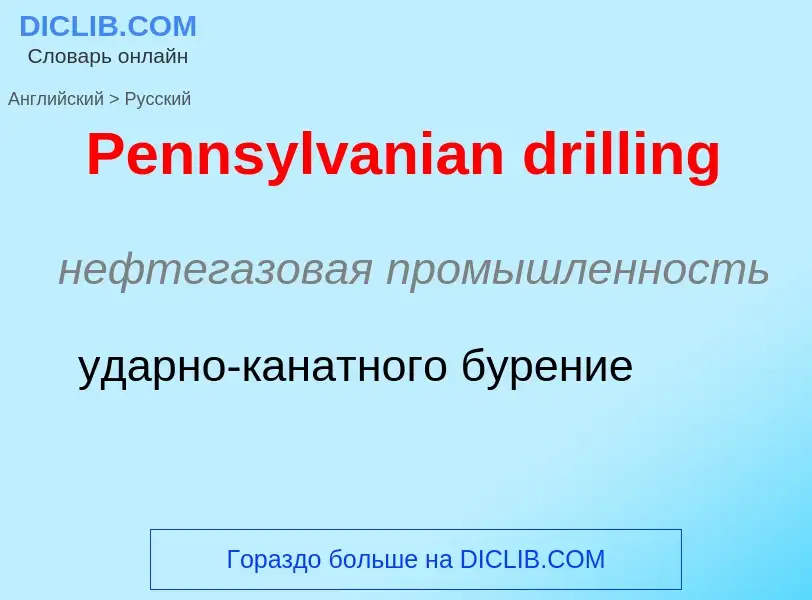 DICLIB.COM
Словарь онлайн

Английский > Русский

Pennsylvanian drilling

нефтегазовая промышленность

ударно-канатного бурение

Гораздо больше на DICLIB.COM